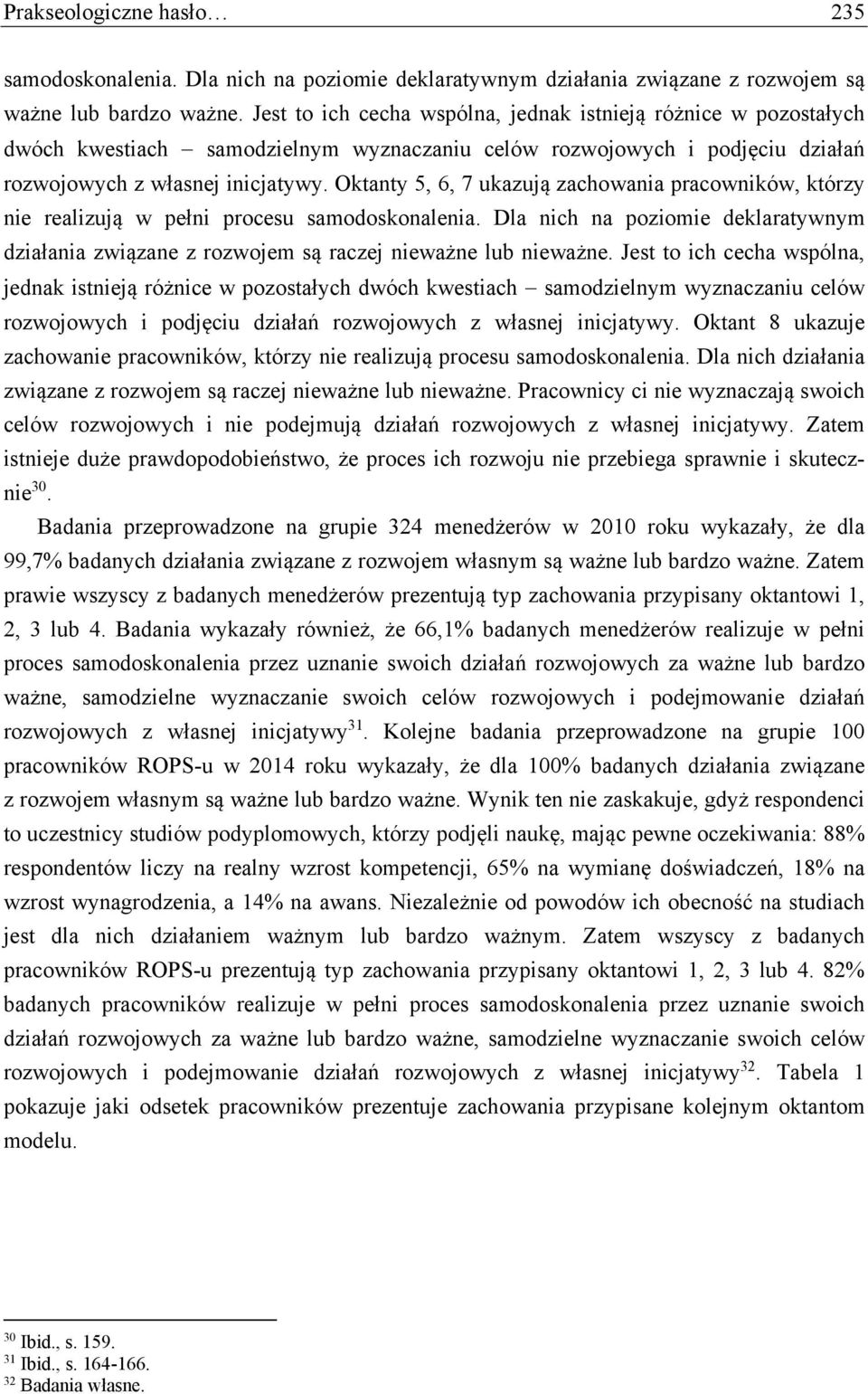 Prakseologiczne hasło… 235

samodoskonalenia. Dla nich na poziomie deklaratywnym działania związane z rozwojem są ważne lub bardzo ważne. Jest to ich cecha wspólna, jednak istnieją różnice w pozostałych dwóch kwestiach – samodzielnym wyznaczaniu celów rozwojowych i podjęciu działań rozwojowych z własnej inicjatywy. Oktanty 5, 6, 7 ukazują zachowania pracowników, którzy nie realizują w pełni procesu samodoskonalenia. Dla nich na poziomie deklaratywnym działania związane z rozwojem są raczej nieważne lub nieważne. Jest to ich cecha wspólna, jednak istnieją różnice w pozostałych dwóch kwestiach – samodzielnym wyznaczaniu celów rozwojowych i podjęciu działań rozwojowych z własnej inicjatywy. Oktant 8 ukazuje zachowanie pracowników, którzy nie realizują procesu samodoskonalenia. Dla nich działania związane z rozwojem są raczej nieważne lub nieważne. Pracownicy ci nie wyznaczają swoich celów rozwojowych i nie podejmują działań rozwojowych z własnej inicjatywy. Zatem istnieje duże prawdopodobieństwo, że proces ich rozwoju nie przebiega sprawnie i skutecznie$^{30}$.

Badania przeprowadzone na grupie 324 menedżerów w 2010 roku wykazały, że dla 99,7% badanych działania związane z rozwojem własnym są ważne lub bardzo ważne. Zatem prawie wszyscy z badanych menedżerów prezentują typ zachowania przypisany oktantowi 1, 2, 3 lub 4. Badania wykazały również, że 66,1% badanych menedżerów realizuje w pełni proces samodoskonalenia przez uznanie swoich działań rozwojowych za ważne lub bardzo ważne, samodzielne wyznaczanie swoich celów rozwojowych i podejmowanie działań rozwojowych z własnej inicjatywy$^{31}$. Kolejne badania przeprowadzone na grupie 100 pracowników ROPS-u w 2014 roku wykazały, że dla 100% badanych działania związane z rozwojem własnym są ważne lub bardzo ważne. Wynik ten nie zaskakuje, gdyż respondenci to uczestnicy studiów podyplomowych, którzy podjęli naukę, mając pewne oczekiwania: 88% respondentów liczy na realny wzrost kompetencji, 65% na wymianę doświadczeń, 18% na wzrost wynagrodzenia, a 14% na awans. Niezależnie od powodów ich obecność na studiach jest dla nich działaniem ważnym lub bardzo ważnym. Zatem wszyscy z badanych pracowników ROPS-u prezentują typ zachowania przypisany oktantowi 1, 2, 3 lub 4. 82% badanych pracowników realizuje w pełni proces samodoskonalenia przez uznanie swoich działań rozwojowych za ważne lub bardzo ważne, samodzielne wyznaczanie swoich celów rozwojowych i podejmowanie działań rozwojowych z własnej inicjatywy$^{32}$. Tabela 1 pokazuje jaki odsetek pracowników prezentuje zachowania przypisane kolejnym oktantom modelu.

$^{30}$ Ibid., s. 159.
$^{31}$ Ibid., s. 164-166.
$^{32}$ Badania własne.